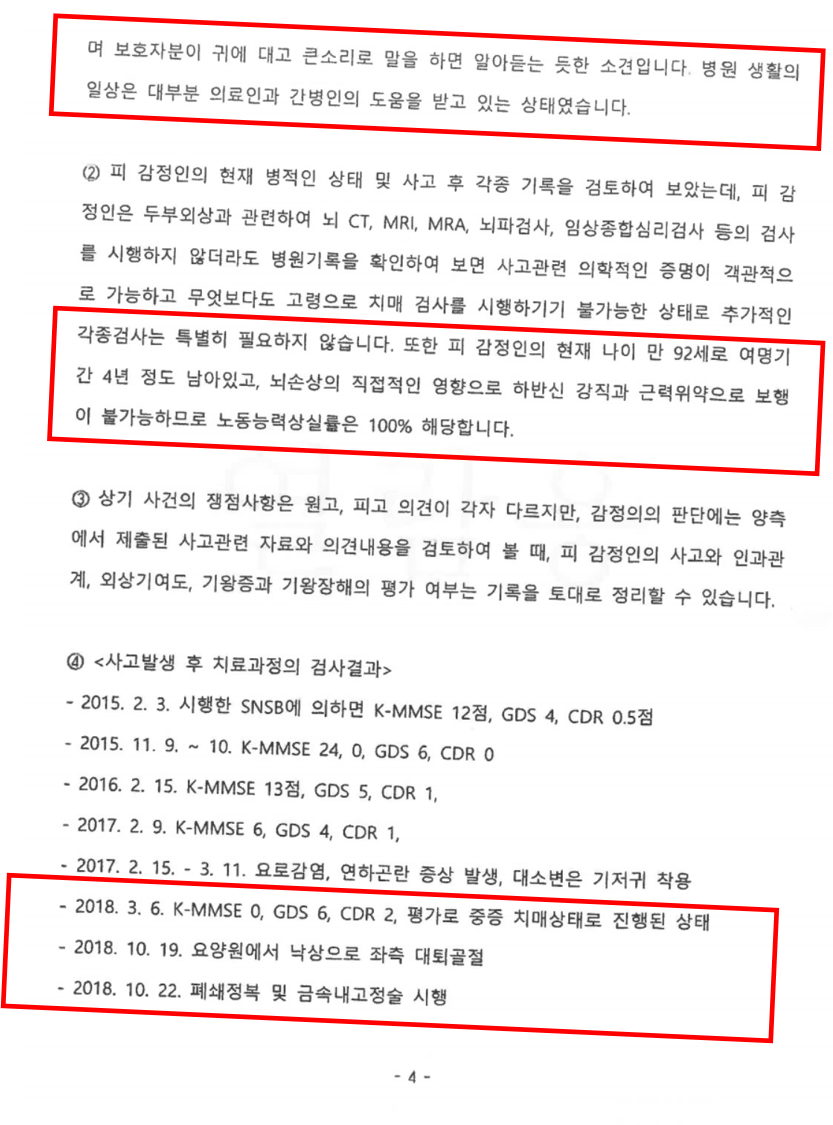 며 보호자분이 귀에 대고 큰소리로 말을 하면 알아듣는 듯한 소견입니다. 병원 생활의 일상은 대부분 의료인과 간병인의 도움을 받고 있는 상태였습니다.

② 피 감정인의 현재 병적인 상태 및 사고 후 각종 기록을 검토하여 보았는데, 피 감정인은 두부외상과 관련하여 뇌 CT, MRI, MRA, 뇌파검사, 임상종합심리검사 등의 검사를 시행하지 않더라도 병원기록을 확인하여 보면 사고관련 의학적인 증명이 객관적으로 가능하고 무엇보다도 고령으로 치매 검사를 시행하기기 불가능한 상태로 추가적인 각종검사는 특별히 필요하지 않습니다. 또한 피 감정인의 현재 나이 만 92세로 여명기간 4년 정도 남아있고, 뇌손상의 직접적인 영향으로 하반신 강직과 근력위약으로 보행이 불가능하므로 노동능력상실률은 100% 해당합니다.

③ 상기 사건의 쟁점사항은 원고, 피고 의견이 각자 다르지만, 감정의의 판단에는 양측에서 제출된 사고관련 자료와 의견내용을 검토하여 볼 때, 피 감정인의 사고와 인과관계, 외상기여도, 기왕증과 기왕장해의 평가 여부는 기록을 토대로 정리할 수 있습니다.

④ <사고발생 후 치료과정의 검사결과>
- 2015. 2. 3. 시행한 SNSB에 의하면 K-MMSE 12점, GDS 4, CDR 0.5점
- 2015. 11. 9. ~ 10. K-MMSE 24, 0, GDS 6, CDR 0
- 2016. 2. 15. K-MMSE 13점, GDS 5, CDR 1,
- 2017. 2. 9. K-MMSE 6, GDS 4, CDR 1,
- 2017. 2. 15. - 3. 11. 요로감염, 연하곤란 증상 발생, 대소변은 기저귀 착용
- 2018. 3. 6. K-MMSE 0, GDS 6, CDR 2, 평가로 중증 치매상태로 진행된 상태
- 2018. 10. 19. 요양원에서 낙상으로 좌측 대퇴골절
- 2018. 10. 22. 폐쇄정복 및 금속내고정술 시행

- 4 -